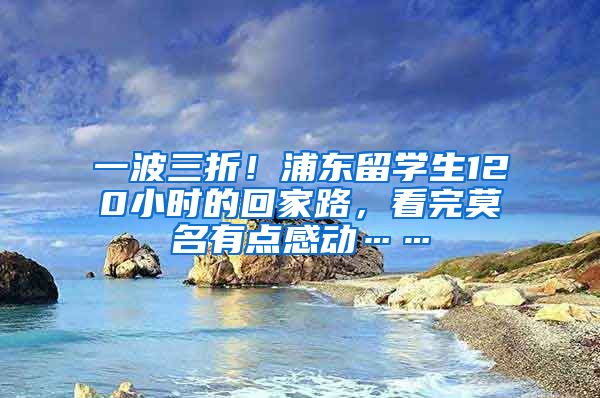 一波三折！浦东留学生120小时的回家路，看完莫名有点感动……